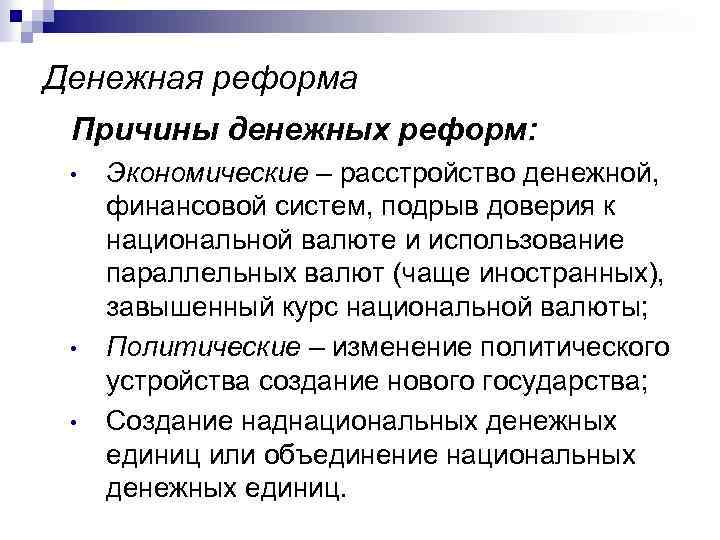 Денежная реформа

Причины денежных реформ:

• Экономические – расстройство денежной, финансовой систем, подрыв доверия к национальной валюте и использование параллельных валют (чаще иностранных), завышенный курс национальной валюты;
• Политические – изменение политического устройства создание нового государства;
• Создание наднациональных денежных единиц или объединение национальных денежных единиц.